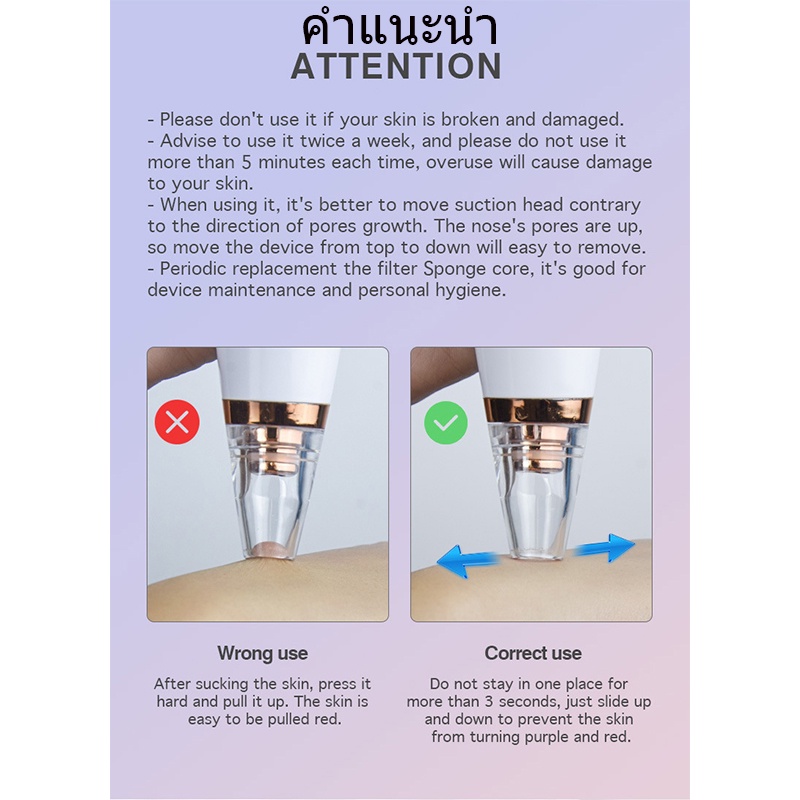 คำแนะนำ
ATTENTION

- Please don't use it if your skin is broken and damaged.
- Advise to use it twice a week, and please do not use it more than 5 minutes each time, overuse will cause damage to your skin.
- When using it, it's better to move suction head contrary to the direction of pores growth. The nose's pores are up, so move the device from top to down will easy to remove.
- Periodic replacement the filter Sponge core, it's good for device maintenance and personal hygiene.

Wrong use

After sucking the skin, press it hard and pull it up. The skin is easy to be pulled red.

Correct use

Do not stay in one place for more than 3 seconds, just slide up and down to prevent the skin from turning purple and red.